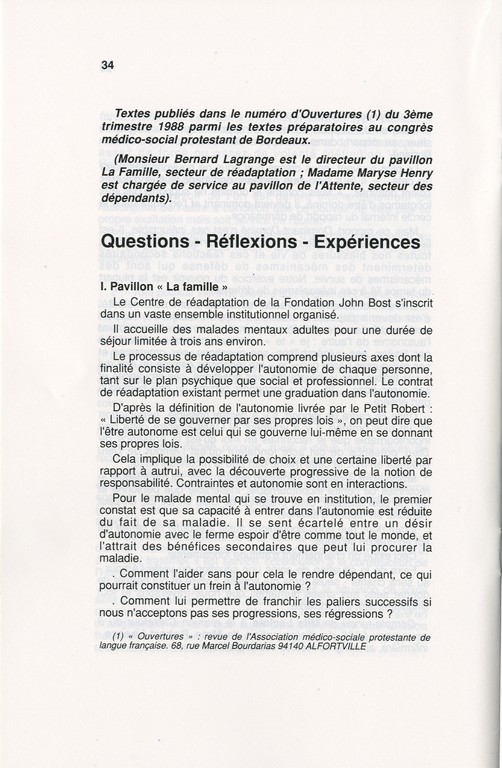 34

Textes publiés dans le numéro d'Ouvertures (1) du 3ème trimestre 1988 parmi les textes préparatoires au congrès médico-social protestant de Bordeaux.

(Monsieur Bernard Lagrange est le directeur du pavillon La Famille, secteur de réadaptation ; Madame Maryse Henry est chargée de service au pavillon de l'Attente, secteur des dépendants).

Questions - Réflexions - Expériences

I. Pavillon « La famille »

Le Centre de réadaptation de la Fondation John Bost s'inscrit dans un vaste ensemble institutionnel organisé.

Il accueille des malades mentaux adultes pour une durée de séjour limitée à trois ans environ.

Le processus de réadaptation comprend plusieurs axes dont la finalité consiste à développer l'autonomie de chaque personne, tant sur le plan psychique que social et professionnel. Le contrat de réadaptation existant permet une graduation dans l'autonomie.

D'après la définition de l'autonomie livrée par le Petit Robert : « Liberté de se gouverner par ses propres lois », on peut dire que l'être autonome est celui qui se gouverne lui-même en se donnant ses propres lois.

Cela implique la possibilité de choix et une certaine liberté par rapport à autrui, avec la découverte progressive de la notion de responsabilité. Contraintes et autonomie sont en interactions.

Pour le malade mental qui se trouve en institution, le premier constat est que sa capacité à entrer dans l'autonomie est réduite du fait de sa maladie. Il se sent écartelé entre un désir d'autonomie avec le ferme espoir d'être comme tout le monde, et l'attrait des bénéfices secondaires que peut lui procurer la maladie.

. Comment l'aider sans pour cela le rendre dépendant, ce qui pourrait constituer un frein à l'autonomie ?

. Comment lui permettre de franchir les paliers successifs si nous n'acceptons pas ses progressions, ses régressions ?

(1) « Ouvertures » : revue de l'Association médico-sociale protestante de langue française. 68, rue Marcel Bourdarias 94140 ALFORTVILLE